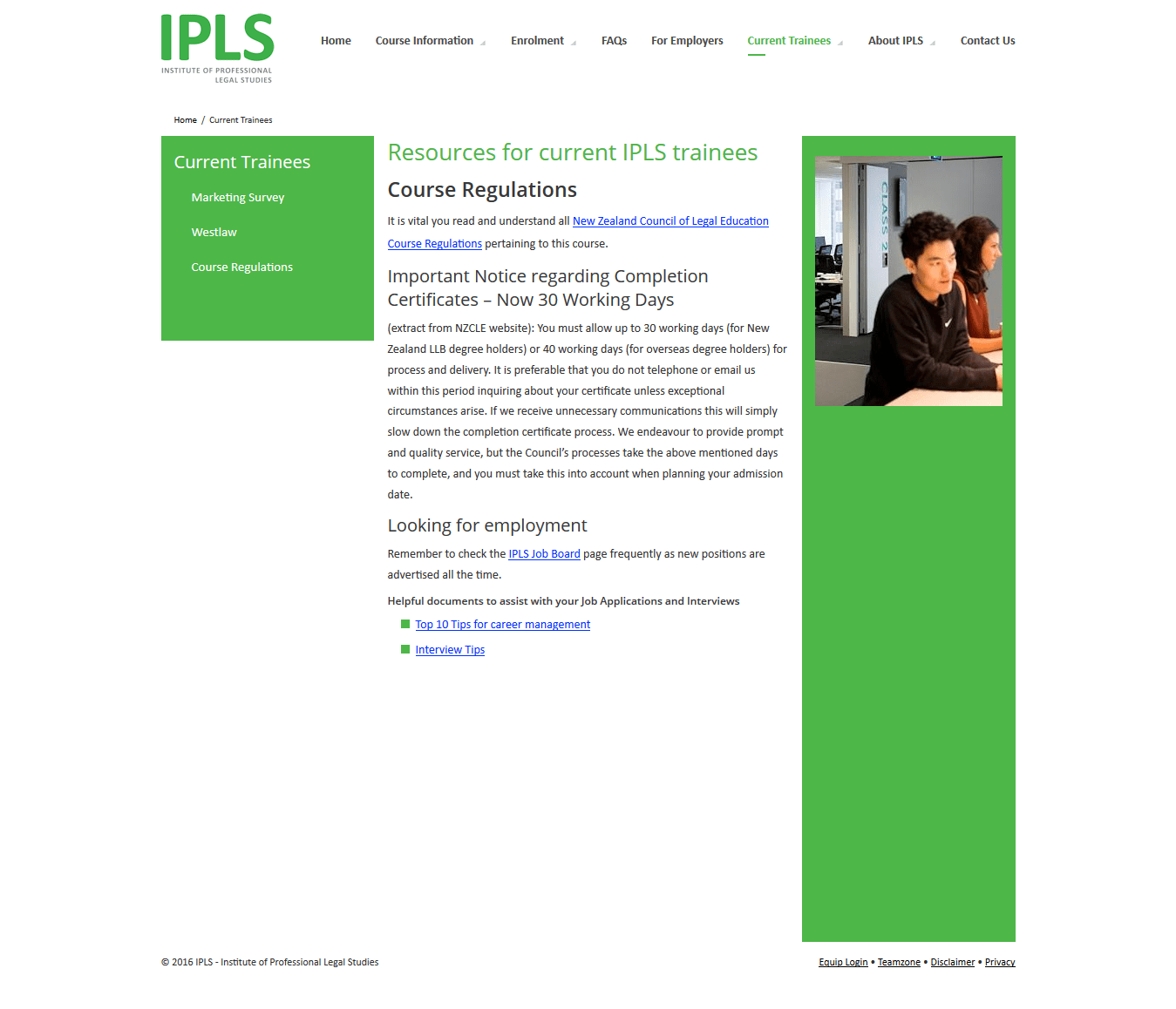 IPLS
INSTITUTE OF PROFESSIONAL LEGAL STUDIES

Home Course Information Enrolment FAQs For Employers Current Trainees About IPLS Contact Us

Home / Current Trainees

Current Trainees

Marketing Survey

Westlaw

Course Regulations

Resources for current IPLS trainees

Course Regulations

It is vital you read and understand all New Zealand Council of Legal Education Course Regulations pertaining to this course.

Important Notice regarding Completion Certificates – Now 30 Working Days

(extract from NZCLE website): You must allow up to 30 working days (for New Zealand LLB degree holders) or 40 working days (for overseas degree holders) for process and delivery. It is preferable that you do not telephone or email us within this period inquiring about your certificate unless exceptional circumstances arise. If we receive unnecessary communications this will simply slow down the completion certificate process. We endeavour to provide prompt and quality service, but the Council's processes take the above mentioned days to complete, and you must take this into account when planning your admission date.

Looking for employment

Remember to check the IPLS Job Board page frequently as new positions are advertised all the time.

Helpful documents to assist with your Job Applications and Interviews

Top 10 Tips for career management

Interview Tips

CLASS 2

© 2016 IPLS - Institute of Professional Legal Studies

Equip Login • Teamzone • Disclaimer • Privacy